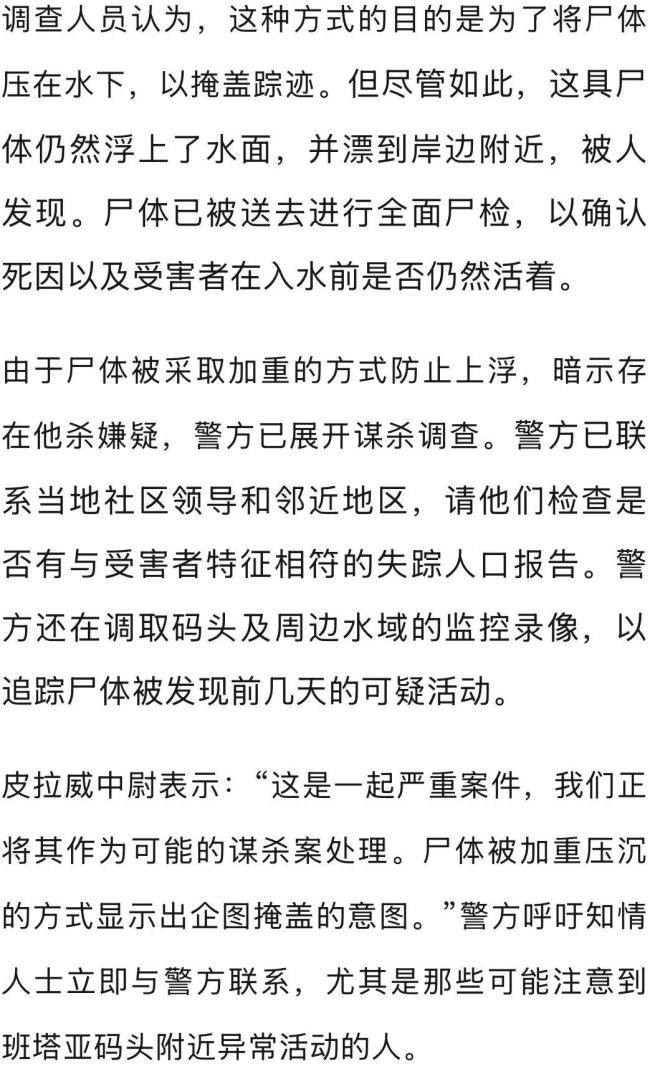 调查人员认为，这种方式的目的是为了将尸体压在水下，以掩盖踪迹。但尽管如此，这具尸体仍然浮上了水面，并漂到岸边附近，被人发现。尸体已被送去进行全面尸检，以确认死因以及受害者在入水前是否仍然活着。

由于尸体被采取加重的方式防止上浮，暗示存在他杀嫌疑，警方已展开谋杀调查。警方已联系当地社区领导和邻近地区，请他们检查是否有与受害者特征相符的失踪人口报告。警方还在调取码头及周边水域的监控录像，以追踪尸体被发现前几天的可疑活动。

皮拉威中尉表示：“这是一起严重案件，我们正将其作为可能的谋杀案处理。尸体被加重压沉的方式显示出企图掩盖的意图。”警方呼吁知情人士立即与警方联系，尤其是那些可能注意到班塔亚码头附近异常活动的人。